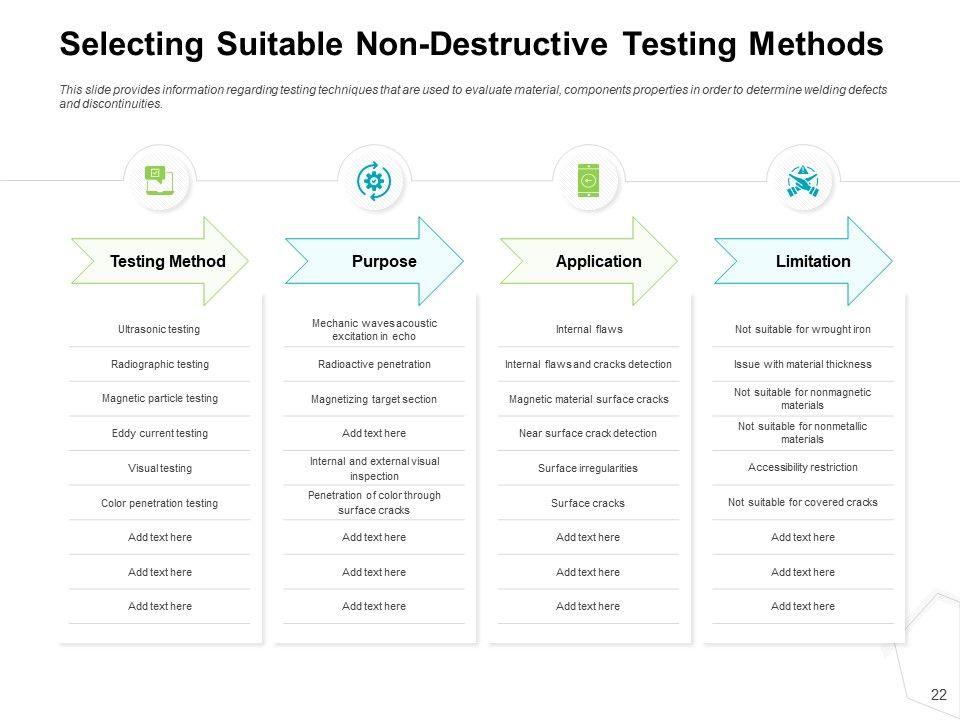 Selecting Suitable Non-Destructive Testing Methods

This slide provides information regarding testing techniques that are used to evaluate material, components properties in order to determine welding defects and discontinuities.

| Testing Method | Purpose | Application | Limitation |
|---|---|---|---|
| Ultrasonic testing | Mechanic waves acoustic excitation in echo | Internal flaws | Not suitable for wrought iron |
| Radiographic testing | Radioactive penetration | Internal flaws and cracks detection | Issue with material thickness |
| Magnetic particle testing | Magnetizing target section | Magnetic material surface cracks | Not suitable for nonmagnetic materials |
| Eddy current testing | Add text here | Near surface crack detection | Not suitable for nonmetallic materials |
| Visual testing | Internal and external visual inspection | Surface irregularities | Accessibility restriction |
| Color penetration testing | Penetration of color through surface cracks | Surface cracks | Not suitable for covered cracks |
| Add text here | Add text here | Add text here | Add text here |
| Add text here | Add text here | Add text here | Add text here |
| Add text here | Add text here | Add text here | Add text here |

22